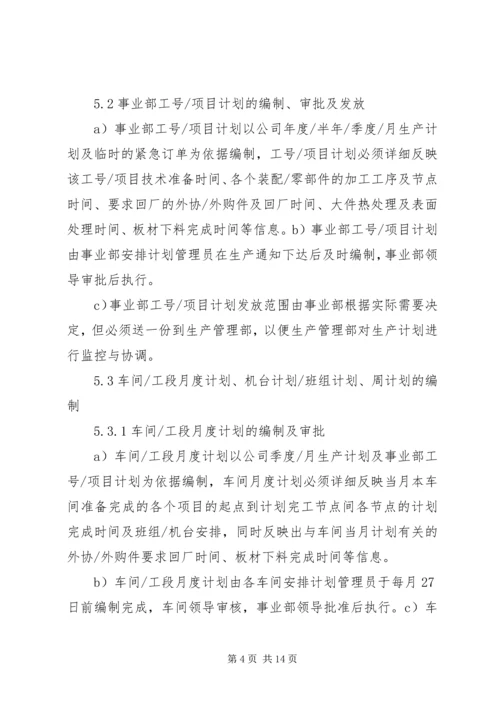 5.2 事业部工号/项目计划的编制、审批及发放

a）事业部工号/项目计划以公司年度/半年/季度/月生产计划及临时的紧急订单为依据编制，工号/项目计划必须详细反映该工号/项目技术准备时间、各个装配/零部件的加工工序及节点时间、要求回厂的外协/外购件及回厂时间、大件热处理及表面处理时间、板材下料完成时间等信息。b）事业部工号/项目计划由事业部安排计划管理员在生产通知下达后及时编制，事业部领导审批后执行。

c)事业部工号/项目计划发放范围由事业部根据实际需要决定，但必须送一份到生产管理部，以便生产管理部对生产计划进行监控与协调。

5.3 车间/工段月度计划、机台计划/班组计划、周计划的编制

5.3.1 车间/工段月度计划的编制及审批

a）车间/工段月度计划以公司季度/月生产计划及事业部工号/项目计划为依据编制，车间月度计划必须详细反映当月本车间准备完成的各个项目的起点到计划完工节点间各节点的计划完成时间及班组/机台安排，同时反映出与车间当月计划有关的外协/外购件要求回厂时间、板材下料完成时间等信息。

b）车间/工段月度计划由各车间安排计划管理员于每月 27 日前编制完成，车间领导审核，事业部领导批准后执行。c）车

第 4 页 共 14 页